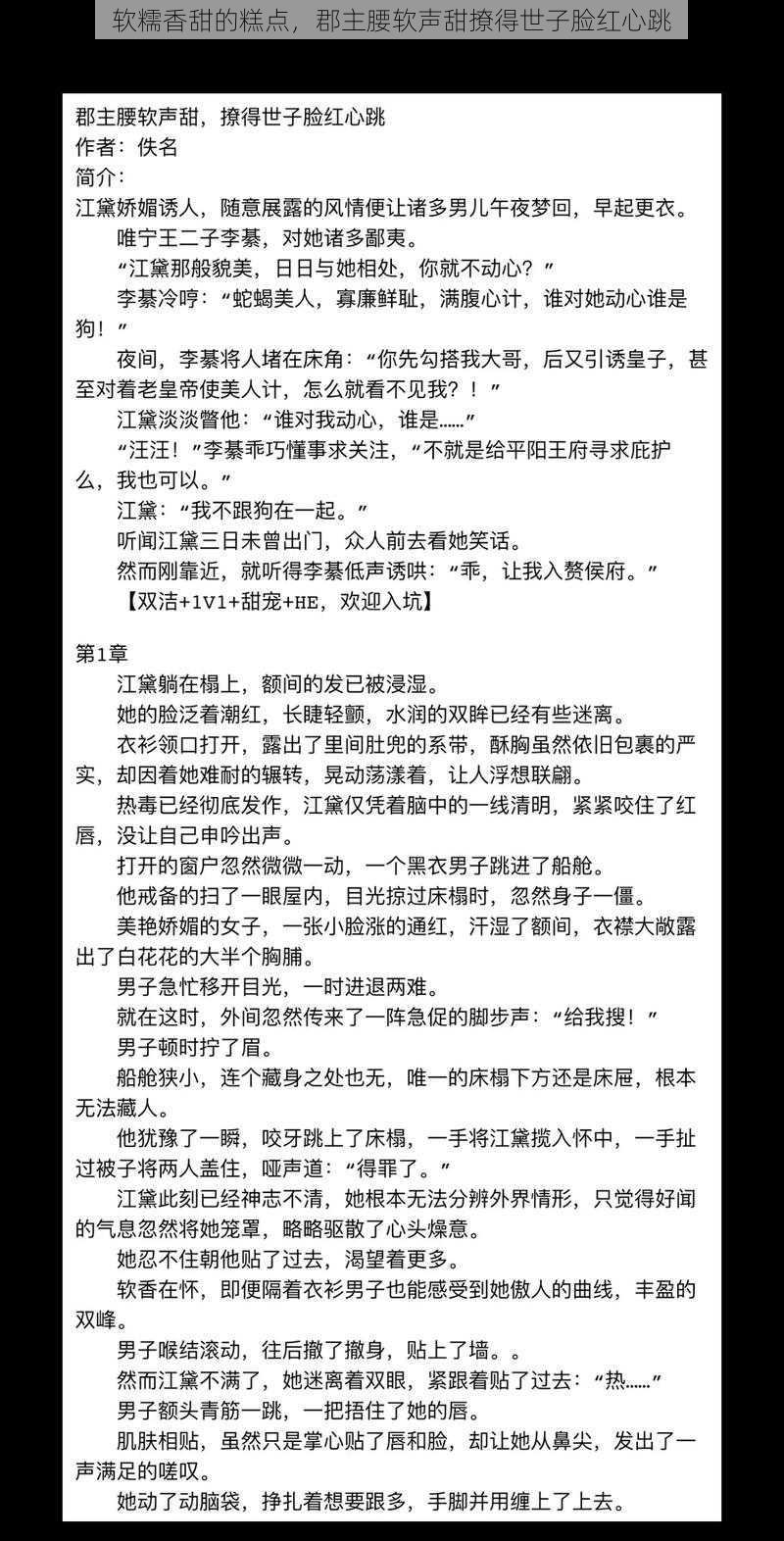 软糯香甜的糕点，郡主腰软声甜撩得世子脸红心跳

郡主腰软声甜，撩得世子脸红心跳
作者：佚名
简介：
江黛娇媚诱人，随意展露的风情便让诸多男儿午夜梦回，早起更衣。
唯宁王二子李綦，对她诸多鄙夷。
“江黛那般貌美，日日与她相处，你就不动心？”
李綦冷哼：“蛇蝎美人，寡廉鲜耻，满腹心计，谁对她动心谁是狗！”
夜间，李綦将人堵在床角：“你先勾搭我大哥，后又引诱皇子，甚至对着老皇帝使美人计，怎么就看不见我？！”
江黛淡淡瞥他：“谁对我动心，谁是……”
“汪汪！”李綦乖巧懂事求关注，“不就是给平阳王府寻求庇护么，我也可以。”
江黛：“我不跟狗在一起。”
听闻江黛三日未曾出门，众人前去看她笑话。
然而刚靠近，就听得李綦低声诱哄：“乖，让我入赘侯府。”
【双洁+1V1+甜宠+HE，欢迎入坑】

第1章
江黛躺在榻上，额间的发已被浸湿。
她的脸泛着潮红，长睫轻颤，水润的双眸已经有些迷离。
衣衫领口打开，露出了里间肚兜的系带，酥胸虽然依旧包裹的严实，却因着她难耐的辗转，晃动荡漾着，让人浮想联翩。
热毒已经彻底发作，江黛仅凭着脑中的一线清明，紧紧咬住了红唇，没让自己申吟出声。
打开的窗户忽然微微一动，一个黑衣男子跳进了船舱。
他戒备的扫了一眼屋内，目光掠过床榻时，忽然身子一僵。
美艳娇媚的女子，一张小脸涨的通红，汗湿了额间，衣襟大敞露出了白花花的大半个胸脯。
男子急忙移开目光，一时进退两难。
就在这时，外间忽然传来了一阵急促的脚步声：“给我搜！”
男子顿时拧了眉。
船舱狭小，连个藏身之处也无，唯一的床榻下方还是床屉，根本无法藏人。
他犹豫了一瞬，咬牙跳上了床榻，一手将江黛揽入怀中，一手扯过被子将两人盖住，哑声道：“得罪了。”
江黛此刻已经神志不清，她根本无法分辨外界情形，只觉得好闻的气息忽然将她笼罩，略略驱散了心头燥意。
她忍不住朝他贴了过去，渴望着更多。
软香在怀，即便隔着衣衫男子也能感受到她傲人的曲线，丰盈的双峰。
男子喉结滚动，往后撤了撤身，贴上了墙。。
然而江黛不满了，她迷离着双眼，紧跟着贴了过去：“热……”
男子额头青筋一跳，一把捂住了她的唇。
肌肤相贴，虽然只是掌心贴了唇和脸，却让她从鼻尖，发出了一声满足的嗟叹。
她动了动脑袋，挣扎着想要跟多，手脚并用缠上了上去。